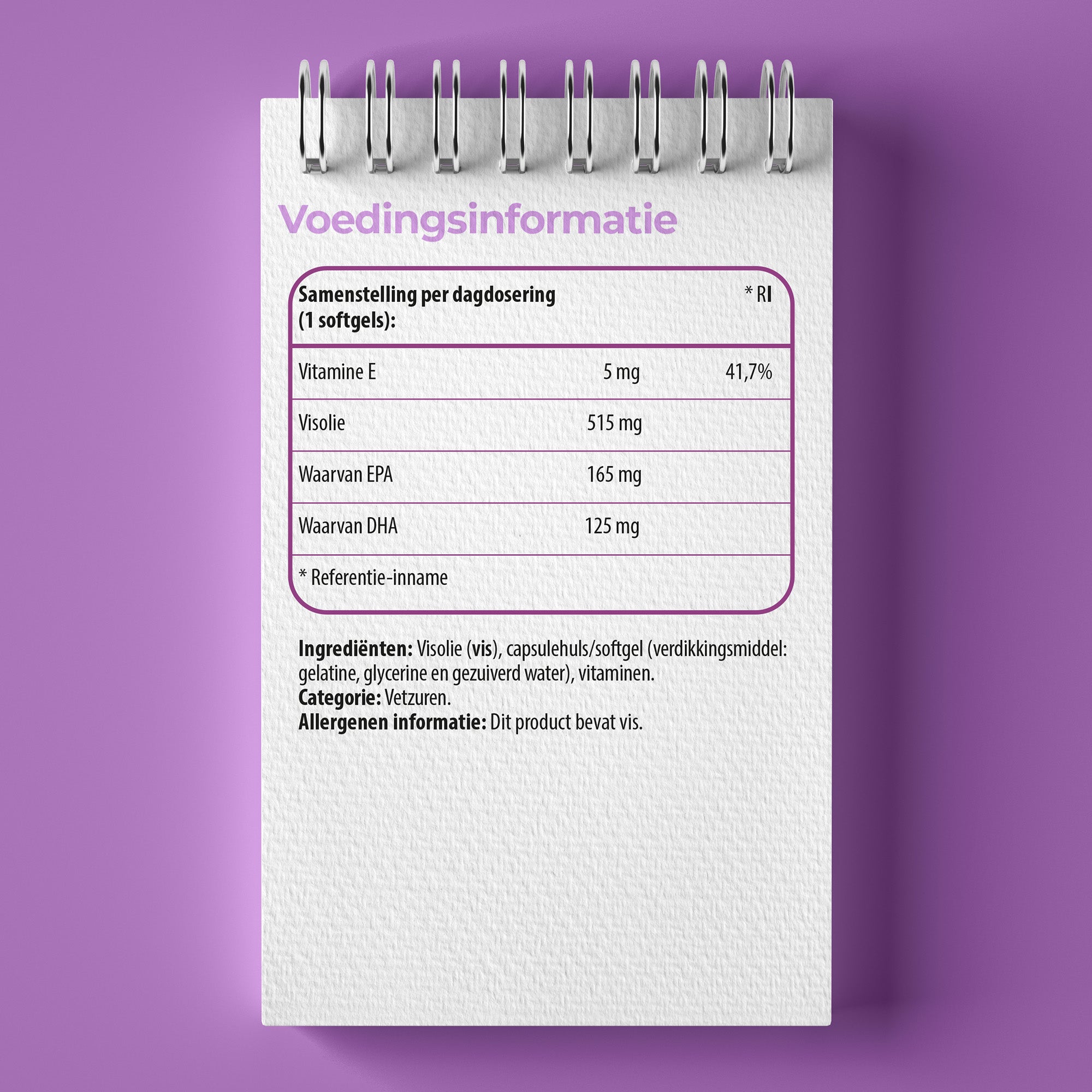 Voedingsinformatie

| Samenstelling per dagdosering (1 softgels): | | * RI |
|---|---|---|
| Vitamine E | 5 mg | 41,7% |
| Visolie | 515 mg | |
| Waarvan EPA | 165 mg | |
| Waarvan DHA | 125 mg | |
| * Referentie-inname | | |

Ingrediënten: Visolie (vis), capsulehuls/softgel (verdikkingsmiddel: gelatine, glycerine en gezuiverd water), vitaminen.
Categorie: Vetzuren.
Allergenen informatie: Dit product bevat vis.